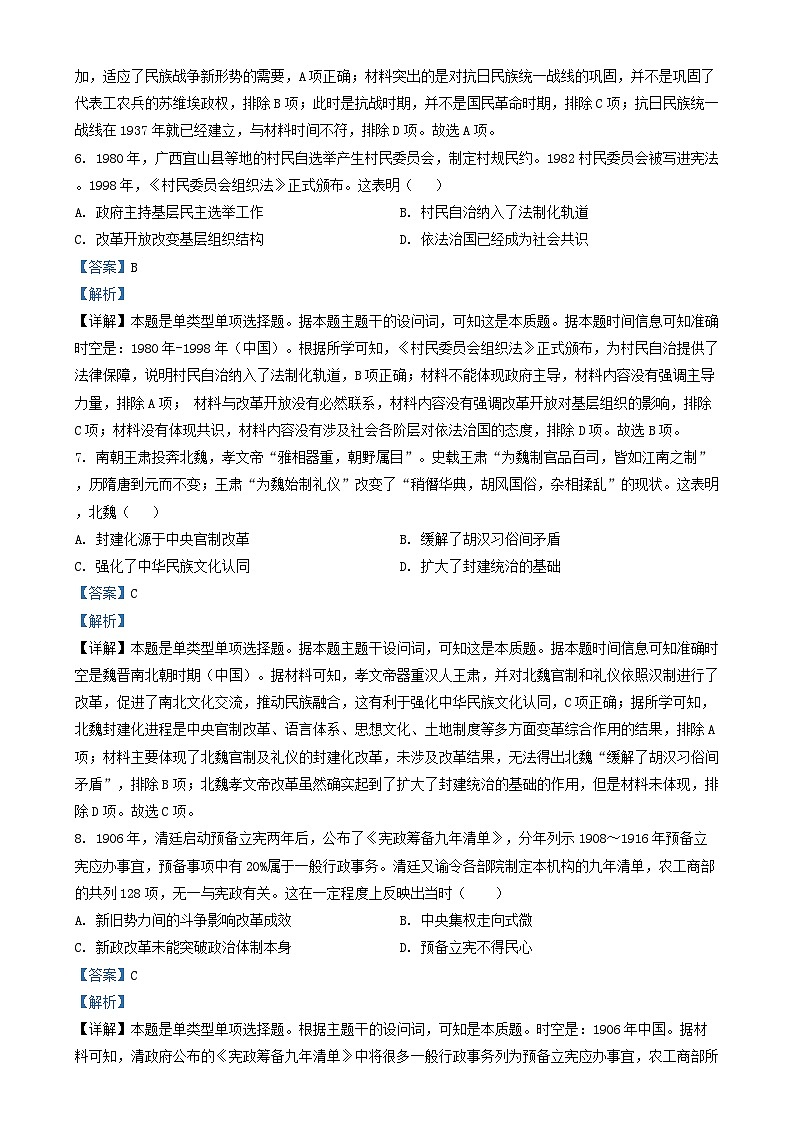 加，适应了民族战争新形势的需要，A项正确；材料突出的是对抗日民族统一战线的巩固，并不是巩固了代表工农兵的苏维埃政权，排除B项；此时是抗战时期，并不是国民革命时期，排除C项；抗日民族统一战线在1937年就已经建立，与材料时间不符，排除D项。故选A项。

6. 1980年，广西宜山县等地的村民自选举产生村民委员会，制定村规民约。1982村民委员会被写进宪法。1998年，《村民委员会组织法》正式颁布。这表明（　　）

A. 政府主持基层民主选举工作

B. 村民自治纳入了法制化轨道

C. 改革开放改变基层组织结构

D. 依法治国已经成为社会共识

【答案】B

【解析】

【详解】本题是单类型单项选择题。据本题主题干的设问词，可知这是本质题。据本题时间信息可知准确时空是：1980年-1998年（中国）。根据所学可知，《村民委员会组织法》正式颁布，为村民自治提供了法律保障，说明村民自治纳入了法制化轨道，B项正确；材料不能体现政府主导，材料内容没有强调主导力量，排除A项； 材料与改革开放没有必然联系，材料内容没有强调改革开放对基层组织的影响，排除C项；材料没有体现共识，材料内容没有涉及社会各阶层对依法治国的态度，排除D项。故选B项。

7. 南朝王肃投奔北魏，孝文帝“雅相器重，朝野属目”。史载王肃“为魏制官品百司，皆如江南之制”，历隋唐到元而不变；王肃“为魏始制礼仪”改变了“稍僭华典，胡风国俗，杂相揉乱”的现状。这表明，北魏（　　）

A. 封建化源于中央官制改革

B. 缓解了胡汉习俗间矛盾

C. 强化了中华民族文化认同

D. 扩大了封建统治的基础

【答案】C

【解析】

【详解】本题是单类型单项选择题。据本题主题干设问词，可知这是本质题。据本题时间信息可知准确时空是魏晋南北朝时期（中国）。据材料可知，孝文帝器重汉人王肃，并对北魏官制和礼仪依照汉制进行了改革，促进了南北文化交流，推动民族融合，这有利于强化中华民族文化认同，C项正确；据所学可知，北魏封建化进程是中央官制改革、语言体系、思想文化、土地制度等多方面变革综合作用的结果，排除A项；材料主要体现了北魏官制及礼仪的封建化改革，未涉及改革结果，无法得出北魏“缓解了胡汉习俗间矛盾”，排除B项；北魏孝文帝改革虽然确实起到了扩大了封建统治的基础的作用，但是材料未体现，排除D项。故选C项。

8. 1906年，清廷启动预备立宪两年后，公布了《宪政筹备九年清单》，分年列示1908～1916年预备立宪应办事宜，预备事项中有20%属于一般行政事务。清廷又谕令各部院制定本机构的九年清单，农工商部的共列128项，无一与宪政有关。这在一定程度上反映出当时（　　）

A. 新旧势力间的斗争影响改革成效

B. 中央集权走向式微

C. 新政改革未能突破政治体制本身

D. 预备立宪不得民心

【答案】C

【解析】

【详解】本题是单类型单项选择题。根据主题干的设问词，可知是本质题。时空是：1906年中国。据材料可知，清政府公布的《宪政筹备九年清单》中将很多一般行政事务列为预备立宪应办事宜，农工商部所